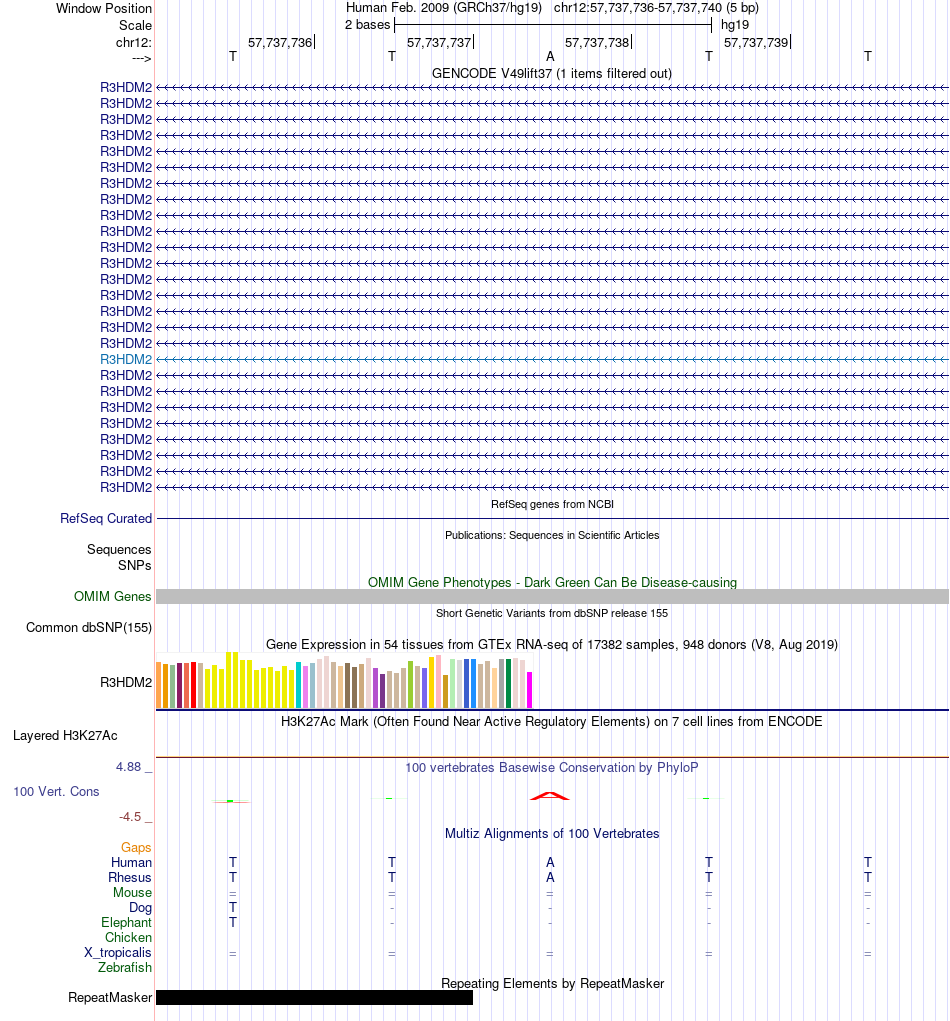 Window Position Human Feb. 2009 (GRCh37/hg19) chr12:57,737,736-57,737,740 (5 bp)
Scale 2 bases hg19
chr12: 57,737,736 57,737,737 57,737,738 57,737,739
---> T T A T T
GENCODE V49lift37 (1 items filtered out)
R3HDM2
R3HDM2
R3HDM2
R3HDM2
R3HDM2
R3HDM2
R3HDM2
R3HDM2
R3HDM2
R3HDM2
R3HDM2
R3HDM2
R3HDM2
R3HDM2
R3HDM2
R3HDM2
R3HDM2
R3HDM2
R3HDM2
R3HDM2
R3HDM2
R3HDM2
R3HDM2
R3HDM2
R3HDM2
R3HDM2
RefSeq genes from NCBI
RefSeq Curated
Publications: Sequences in Scientific Articles
Sequences
SNPs
OMIM Gene Phenotypes - Dark Green Can Be Disease-causing
OMIM Genes
Short Genetic Variants from dbSNP release 155
Common dbSNP(155)
Gene Expression in 54 tissues from GTEx RNA-seq of 17382 samples, 948 donors (V8, Aug 2019)
R3HDM2
H3K27Ac Mark (Often Found Near Active Regulatory Elements) on 7 cell lines from ENCODE
Layered H3K27Ac
4.88 _ 100 vertebrates Basewise Conservation by PhyloP
100 Vert. Cons
-4.5 _
Multiz Alignments of 100 Vertebrates
Gaps
Human T T A T T
Rhesus T T A T T
Mouse = = = = =
Dog T - - - -
Elephant T - - - -
Chicken
X_tropicalis = = = = =
Zebrafish
Repeating Elements by RepeatMasker
RepeatMasker